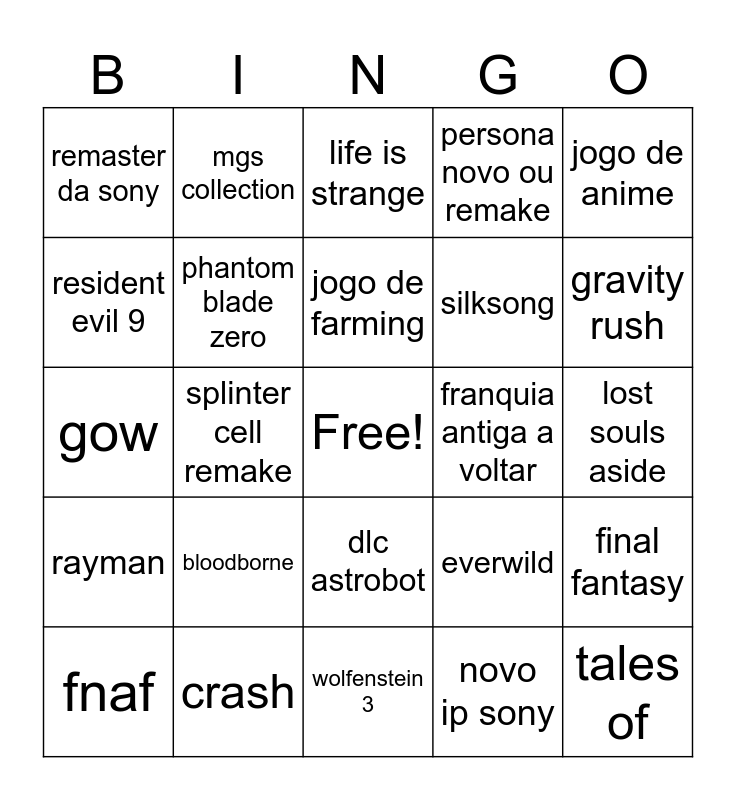 | B | I | N | G | O |
|---|---|---|---|---|
| remaster da sony | mgs collection | life is strange | persona novo ou remake | jogo de anime |
| resident evil 9 | phantom blade zero | jogo de farming | silksong | gravity rush |
| gow | splinter cell remake | Free! | franquia antiga a voltar | lost souls aside |
| rayman | bloodborne | dlc astrobot | everwild | final fantasy |
| fnaf | crash | wolfenstein 3 | novo ip sony | tales of |